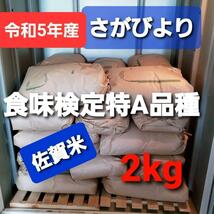 令和5年産

さがびより

食味検定特A品種

佐賀米

2kg